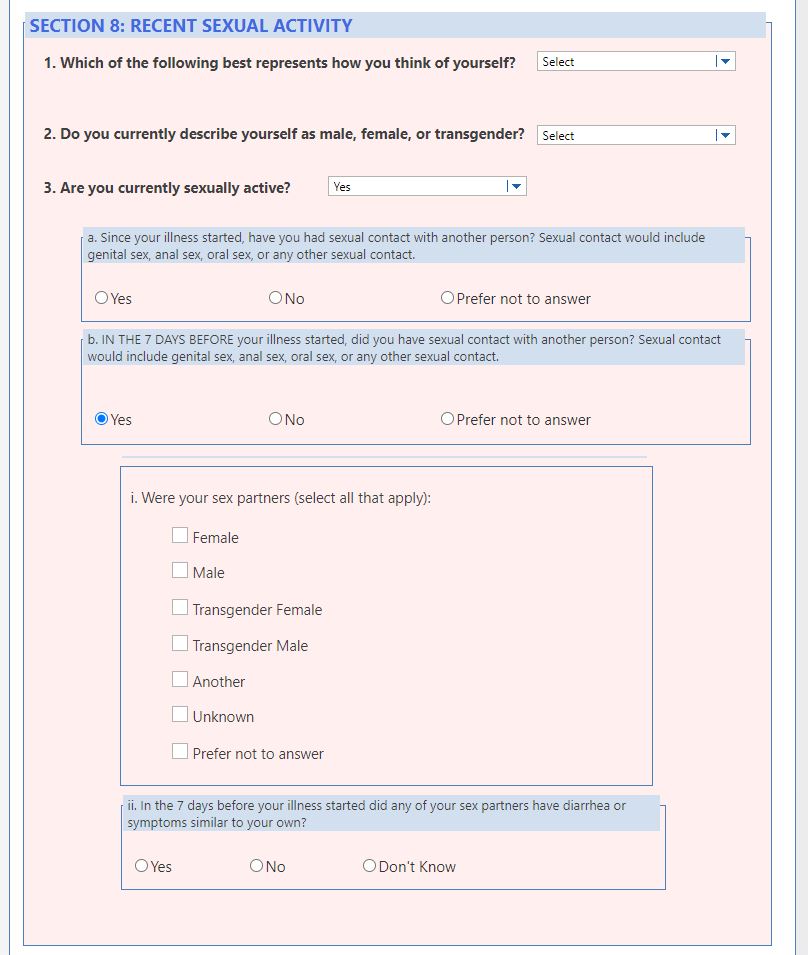 SECTION 8: RECENT SEXUAL ACTIVITY

1. Which of the following best represents how you think of yourself? Select

2. Do you currently describe yourself as male, female, or transgender? Select

3. Are you currently sexually active? Yes

a. Since your illness started, have you had sexual contact with another person? Sexual contact would include genital sex, anal sex, oral sex, or any other sexual contact.

Yes No Prefer not to answer

b. IN THE 7 DAYS BEFORE your illness started, did you have sexual contact with another person? Sexual contact would include genital sex, anal sex, oral sex, or any other sexual contact.

Yes No Prefer not to answer

i. Were your sex partners (select all that apply):

Female
Male
Transgender Female
Transgender Male
Another
Unknown
Prefer not to answer

ii. In the 7 days before your illness started did any of your sex partners have diarrhea or symptoms similar to your own?

Yes No Don't Know